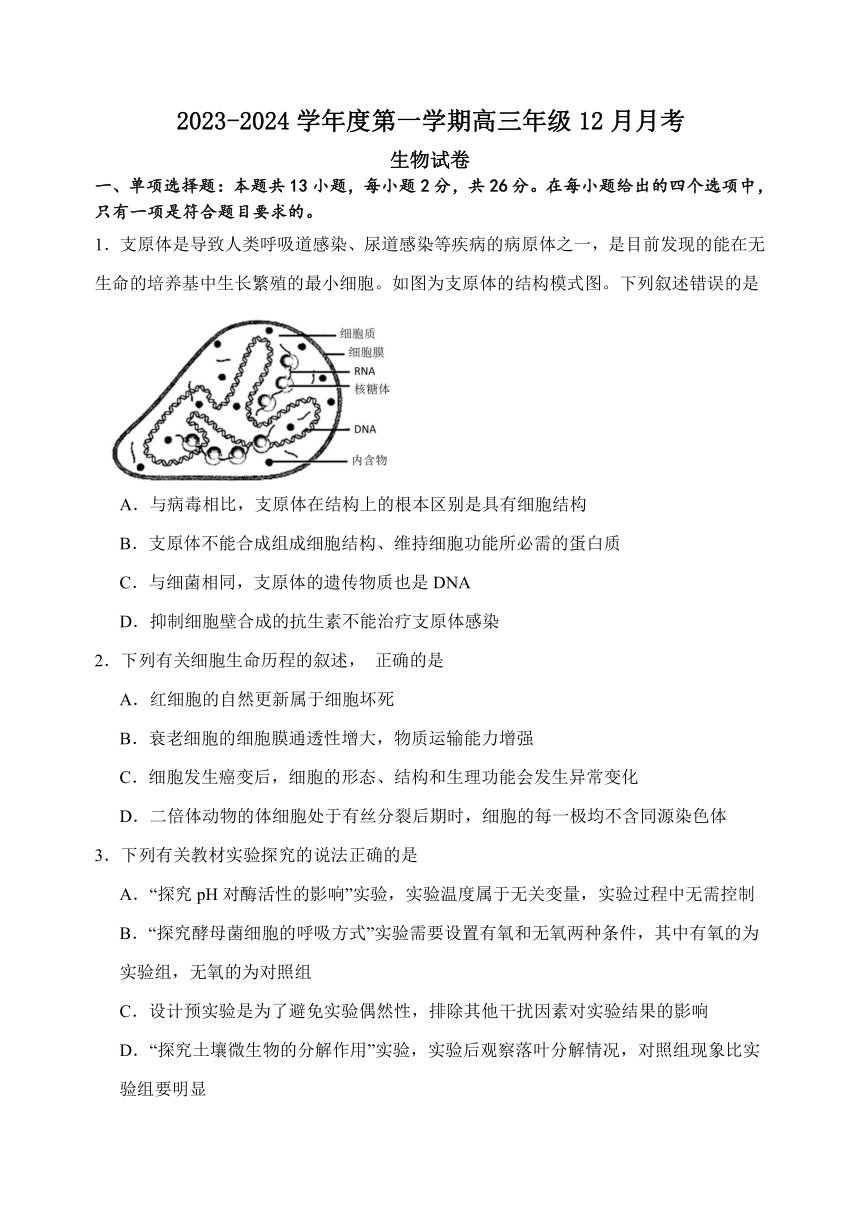 2023-2024 学年度第一学期高三年级 12 月月考

生物试卷

一、单项选择题：本题共 13 小题，每小题 2 分，共 26 分。在每小题给出的四个选项中，只有一项是符合题目要求的。

1．支原体是导致人类呼吸道感染、尿道感染等疾病的病原体之一，是目前发现的能在无生命的培养基中生长繁殖的最小细胞。如图为支原体的结构模式图。下列叙述错误的是

细胞质
细胞膜
RNA
核糖体
DNA
内含物

A．与病毒相比，支原体在结构上的根本区别是具有细胞结构

B．支原体不能合成组成细胞结构、维持细胞功能所必需的蛋白质

C．与细菌相同，支原体的遗传物质也是 DNA

D．抑制细胞壁合成的抗生素不能治疗支原体感染

2．下列有关细胞生命历程的叙述， 正确的是

A．红细胞的自然更新属于细胞坏死

B．衰老细胞的细胞膜通透性增大，物质运输能力增强

C．细胞发生癌变后，细胞的形态、结构和生理功能会发生异常变化

D．二倍体动物的体细胞处于有丝分裂后期时，细胞的每一极均不含同源染色体

3．下列有关教材实验探究的说法正确的是

A．“探究 pH 对酶活性的影响”实验，实验温度属于无关变量，实验过程中无需控制

B．“探究酵母菌细胞的呼吸方式”实验需要设置有氧和无氧两种条件，其中有氧的为实验组，无氧的为对照组

C．设计预实验是为了避免实验偶然性，排除其他干扰因素对实验结果的影响

D．“探究土壤微生物的分解作用”实验，实验后观察落叶分解情况，对照组现象比实验组要明显